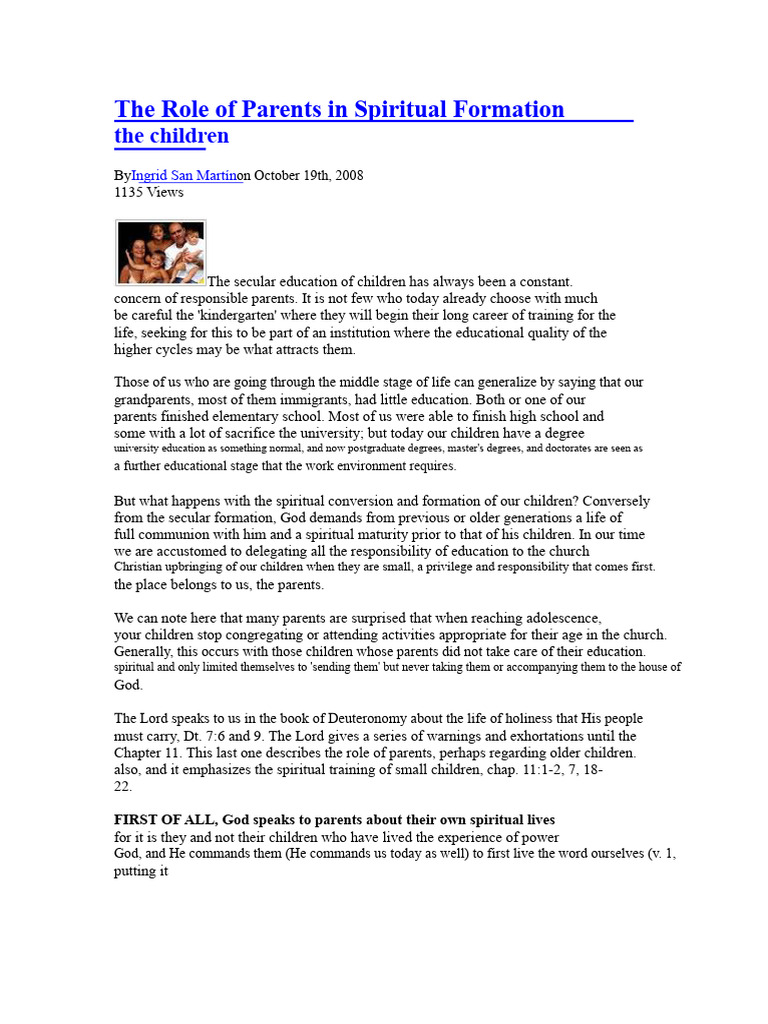 The Role of Parents in Spiritual Formation
the children

ByIngrid San Martinon October 19th, 2008
1135 Views

The secular education of children has always been a constant. concern of responsible parents. It is not few who today already choose with much be careful the 'kindergarten' where they will begin their long career of training for the life, seeking for this to be part of an institution where the educational quality of the higher cycles may be what attracts them.

Those of us who are going through the middle stage of life can generalize by saying that our grandparents, most of them immigrants, had little education. Both or one of our parents finished elementary school. Most of us were able to finish high school and some with a lot of sacrifice the university; but today our children have a degree university education as something normal, and now postgraduate degrees, master's degrees, and doctorates are seen as a further educational stage that the work environment requires.

But what happens with the spiritual conversion and formation of our children? Conversely from the secular formation, God demands from previous or older generations a life of full communion with him and a spiritual maturity prior to that of his children. In our time we are accustomed to delegating all the responsibility of education to the church Christian upbringing of our children when they are small, a privilege and responsibility that comes first. the place belongs to us, the parents.

We can note here that many parents are surprised that when reaching adolescence, your children stop congregating or attending activities appropriate for their age in the church. Generally, this occurs with those children whose parents did not take care of their education. spiritual and only limited themselves to 'sending them' but never taking them or accompanying them to the house of God.

The Lord speaks to us in the book of Deuteronomy about the life of holiness that His people must carry, Dt. 7:6 and 9. The Lord gives a series of warnings and exhortations until the Chapter 11. This last one describes the role of parents, perhaps regarding older children. also, and it emphasizes the spiritual training of small children, chap. 11:1-2, 7, 18-22.

FIRST OF ALL, God speaks to parents about their own spiritual lives
for it is they and not their children who have lived the experience of power God, and He commands them (He commands us today as well) to first live the word ourselves (v. 1, putting it